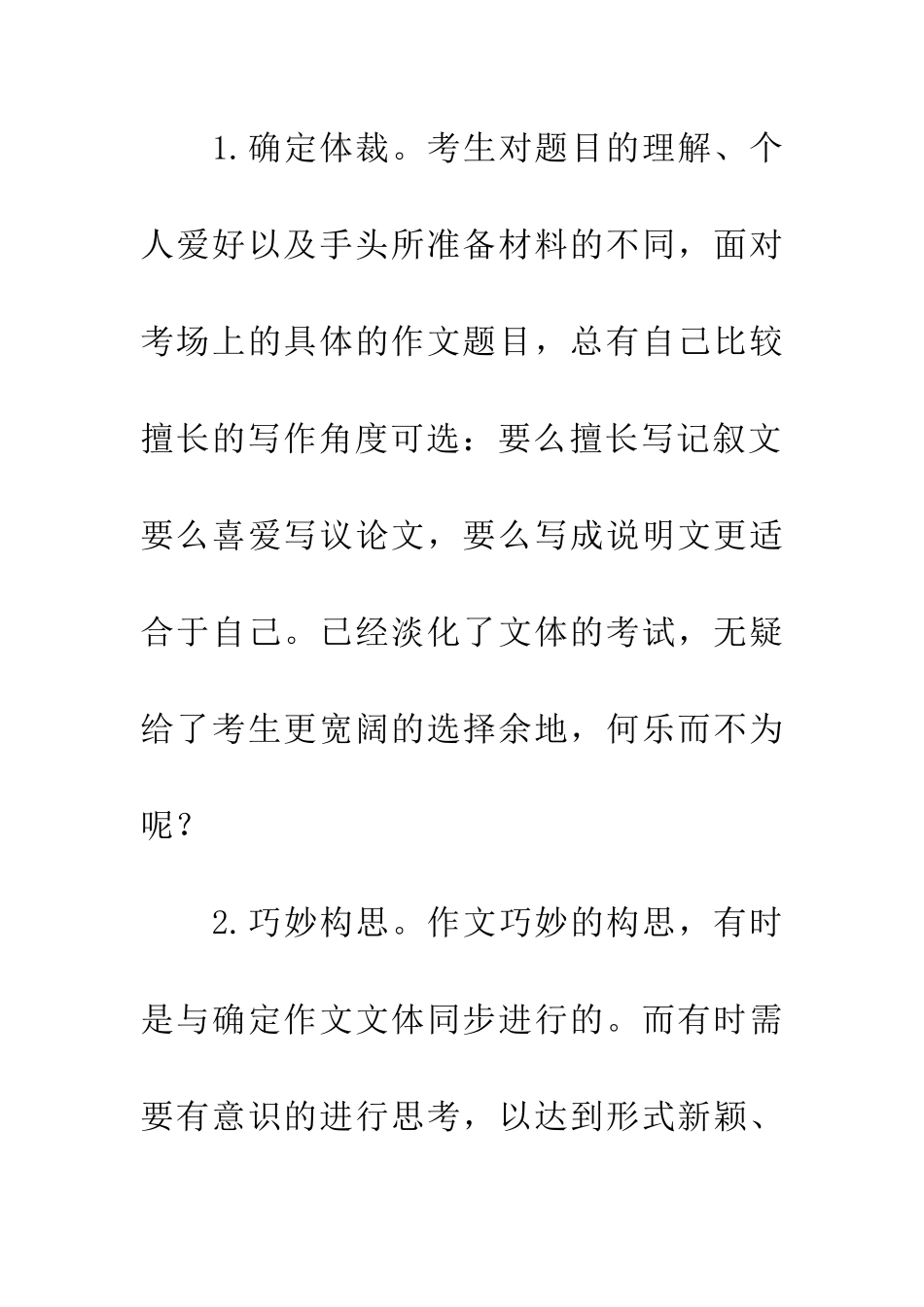 1.确定体裁。考生对题目的理解、个人爱好以及手头所准备材料的不同，面对考场上的具体的作文题目，总有自己比较擅长的写作角度可选：要么擅长写记叙文要么喜爱写议论文，要么写成说明文更适合于自己。已经淡化了文体的考试，无疑给了考生更宽阔的选择余地，何乐而不为呢？

2.巧妙构思。作文巧妙的构思，有时是与确定作文文体同步进行的。而有时需要有意识的进行思考，以达到形式新颖、